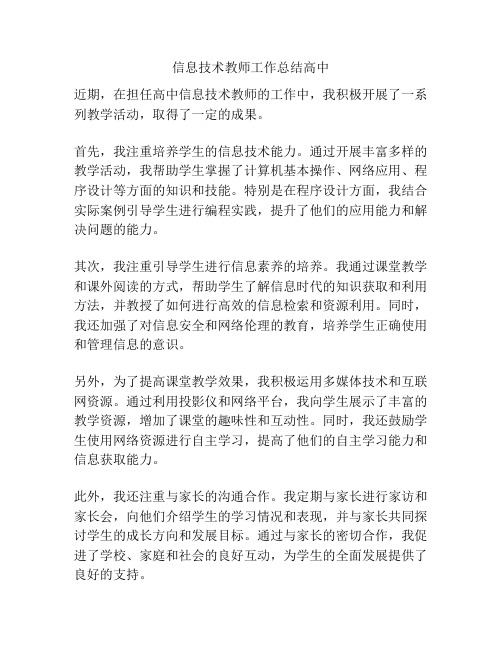 信息技术教师工作总结高中

近期，在担任高中信息技术教师的工作中，我积极开展了一系列教学活动，取得了一定的成果。

首先，我注重培养学生的信息技术能力。通过开展丰富多样的教学活动，我帮助学生掌握了计算机基本操作、网络应用、程序设计等方面的知识和技能。特别是在程序设计方面，我结合实际案例引导学生进行编程实践，提升了他们的应用能力和解决问题的能力。

其次，我注重引导学生进行信息素养的培养。我通过课堂教学和课外阅读的方式，帮助学生了解信息时代的知识获取和利用方法，并教授了如何进行高效的信息检索和资源利用。同时，我还加强了对信息安全和网络伦理的教育，培养学生正确使用和管理信息的意识。

另外，为了提高课堂教学效果，我积极运用多媒体技术和互联网资源。通过利用投影仪和网络平台，我向学生展示了丰富的教学资源，增加了课堂的趣味性和互动性。同时，我还鼓励学生使用网络资源进行自主学习，提高了他们的自主学习能力和信息获取能力。

此外，我还注重与家长的沟通合作。我定期与家长进行家访和家长会，向他们介绍学生的学习情况和表现，并与家长共同探讨学生的成长方向和发展目标。通过与家长的密切合作，我促进了学校、家庭和社会的良好互动，为学生的全面发展提供了良好的支持。